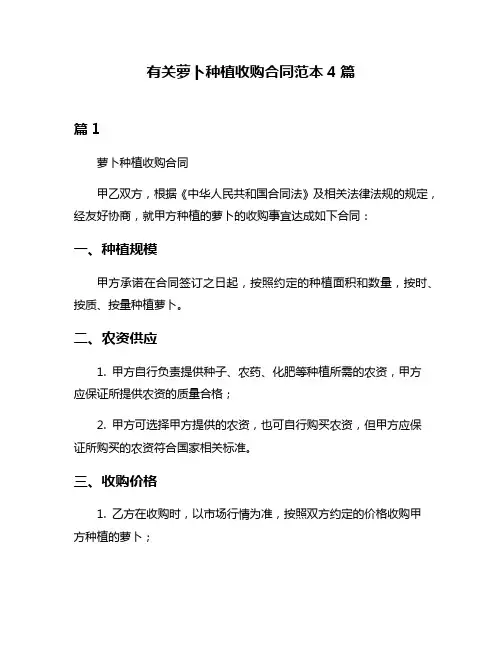 有关萝卜种植收购合同范本 4 篇

篇 1

萝卜种植收购合同

甲乙双方，根据《中华人民共和国合同法》及相关法律法规的规定，经友好协商，就甲方种植的萝卜的收购事宜达成如下合同：

一、种植规模

甲方承诺在合同签订之日起，按照约定的种植面积和数量，按时、按质、按量种植萝卜。

二、农资供应

1. 甲方自行负责提供种子、农药、化肥等种植所需的农资，甲方应保证所提供农资的质量合格；

2. 甲方可选择甲方提供的农资，也可自行购买农资，但甲方应保证所购买的农资符合国家相关标准。

三、收购价格

1. 乙方在收购时，以市场行情为准，按照双方约定的价格收购甲方种植的萝卜；